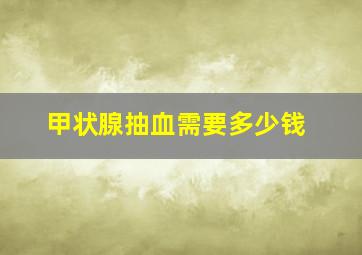 甲状腺抽血需要多少钱